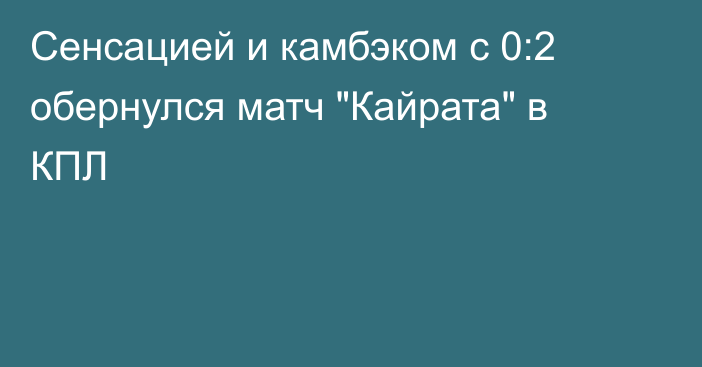 Сенсацией и камбэком с 0:2 обернулся матч "Кайрата" в КПЛ